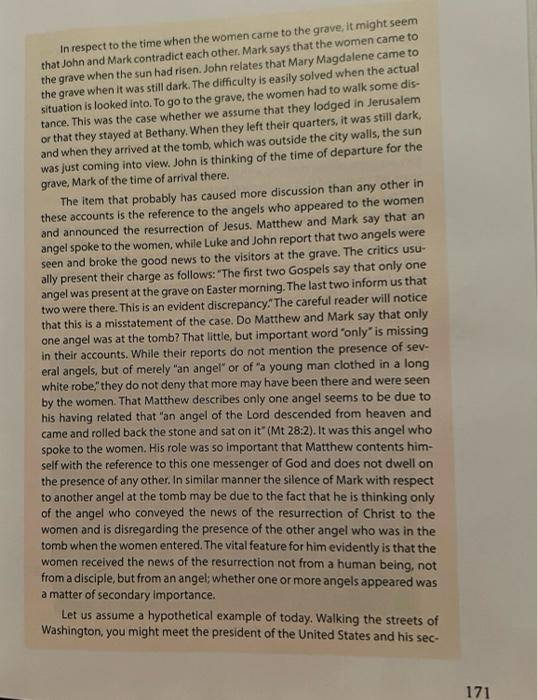 In respect to the time when the women came to the grave, it might seem that John and Mark contradict each other. Mark says that the women came to the grave when the sun had risen. John relates that Mary Magdalene came to the grave when it was still dark. The difficulty is easily solved when the actual situation is looked into. To go to the grave, the women had to walk some distance. This was the case whether we assume that they lodged in Jerusalem or that they stayed at Bethany. When they left their quarters, it was still dark, and when they arrived at the tomb, which was outside the city walls, the sun was just coming into view. John is thinking of the time of departure for the grave, Mark of the time of arrival there.

The item that probably has caused more discussion than any other in these accounts is the reference to the angels who appeared to the women and announced the resurrection of Jesus. Matthew and Mark say that an angel spoke to the women, while Luke and John report that two angels were seen and broke the good news to the visitors at the grave. The critics usually present their charge as follows: "The first two Gospels say that only one angel was present at the grave on Easter morning. The last two inform us that two were there. This is an evident discrepancy." The careful reader will notice that this is a misstatement of the case. Do Matthew and Mark say that only one angel was at the tomb? That little, but important word "only" is missing in their accounts. While their reports do not mention the presence of several angels, but of merely "an angel" or of "a young man clothed in a long white robe," they do not deny that more may have been there and were seen by the women. That Matthew describes only one angel seems to be due to his having related that "an angel of the Lord descended from heaven and came and rolled back the stone and sat on it" (Mt 28:2). It was this angel who spoke to the women. His role was so important that Matthew contents himself with the reference to this one messenger of God and does not dwell on the presence of any other. In similar manner the silence of Mark with respect to another angel at the tomb may be due to the fact that he is thinking only of the angel who conveyed the news of the resurrection of Christ to the women and is disregarding the presence of the other angel who was in the tomb when the women entered. The vital feature for him evidently is that the women received the news of the resurrection not from a human being, not from a disciple, but from an angel; whether one or more angels appeared was a matter of secondary importance.

Let us assume a hypothetical example of today. Walking the streets of Washington, you might meet the president of the United States and his sec-

171